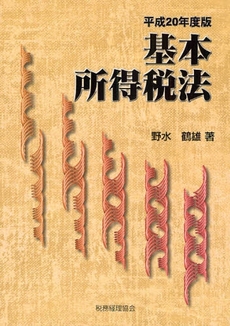 平成20年度版
基本
所得税法

野水　鶴雄 著

税務経理協会